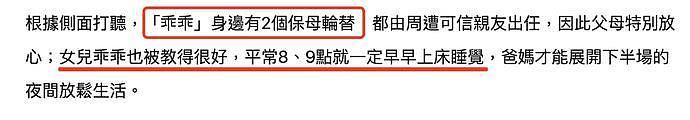 根據側面打聽，「乖乖」身邊有2個保母輪替 都由周遭可信親友出任，因此父母特別放心；女兒乖乖也被教得很好，平常8、9點就一定早早上床睡覺，爸媽才能展開下半場的夜間放鬆生活。